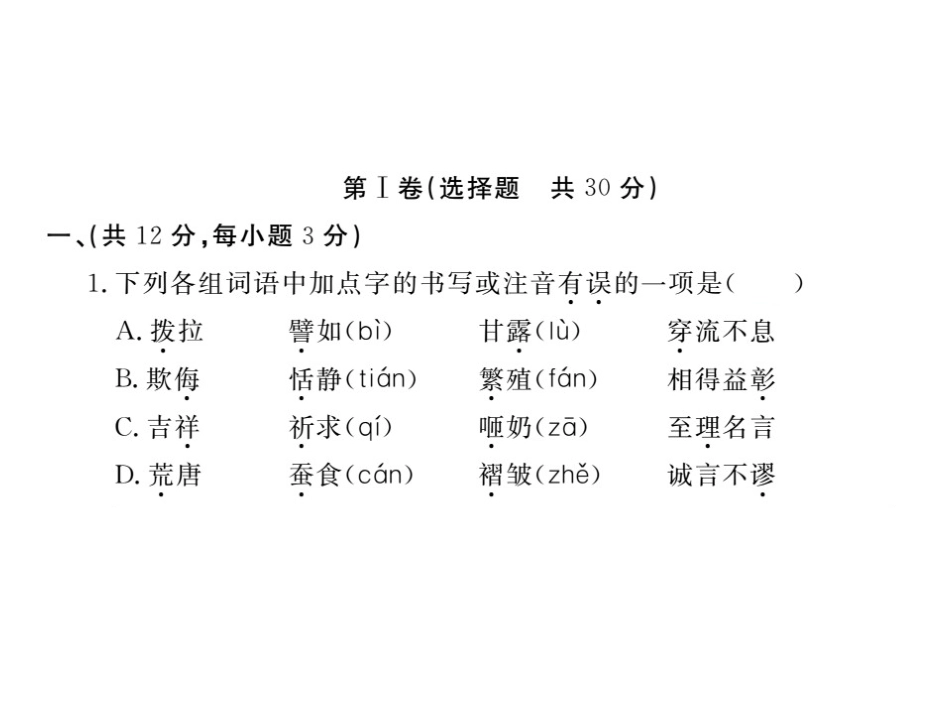 第Ⅰ卷(选择题 共30分)

一、(共12分,每小题3分)

1.下列各组词语中加点字的书写或注音有误的一项是(    )

A.拨拉 譬如(bì) 甘露(lù) 穿流不息

B.欺侮 恬静(tián) 繁殖(fán) 相得益彰

C.吉祥 祈求(qí) 咂奶(zā) 至理名言

D.荒唐 蚕食(cán) 褶皱(zhě) 诚言不谬